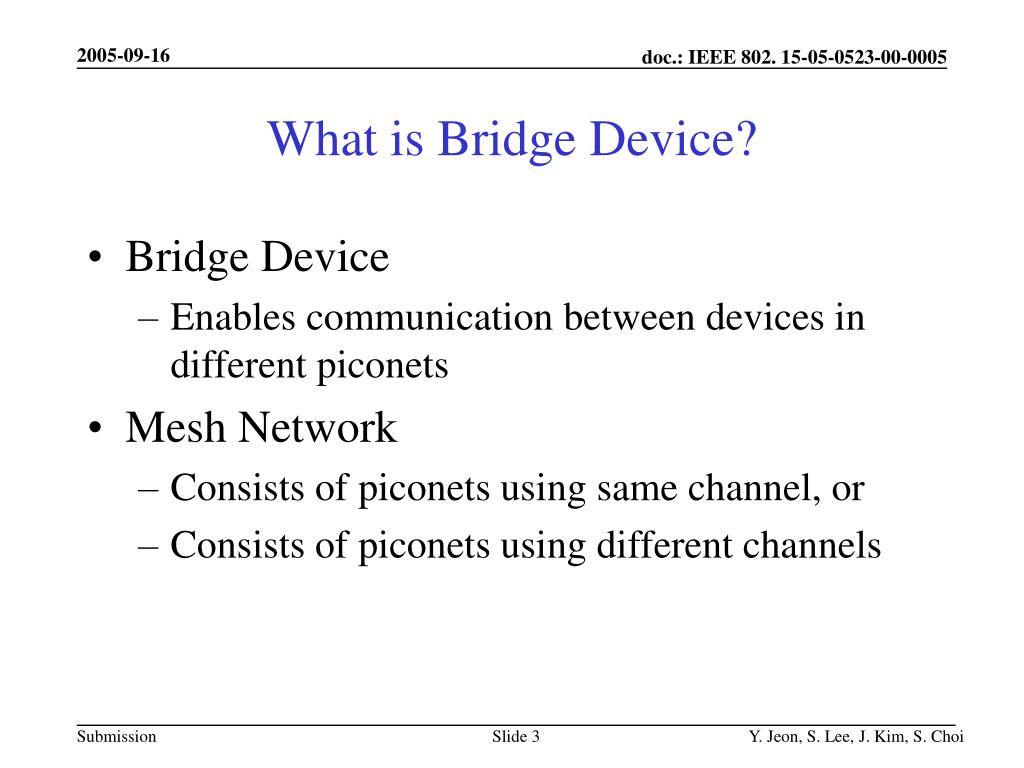 2005-09-16

doc.: IEEE 802. 15-05-0523-00-0005

What is Bridge Device?

• Bridge Device
– Enables communication between devices in different piconets
• Mesh Network
– Consists of piconets using same channel, or
– Consists of piconets using different channels

Submission

Slide 3

Y. Jeon, S. Lee, J. Kim, S. Choi